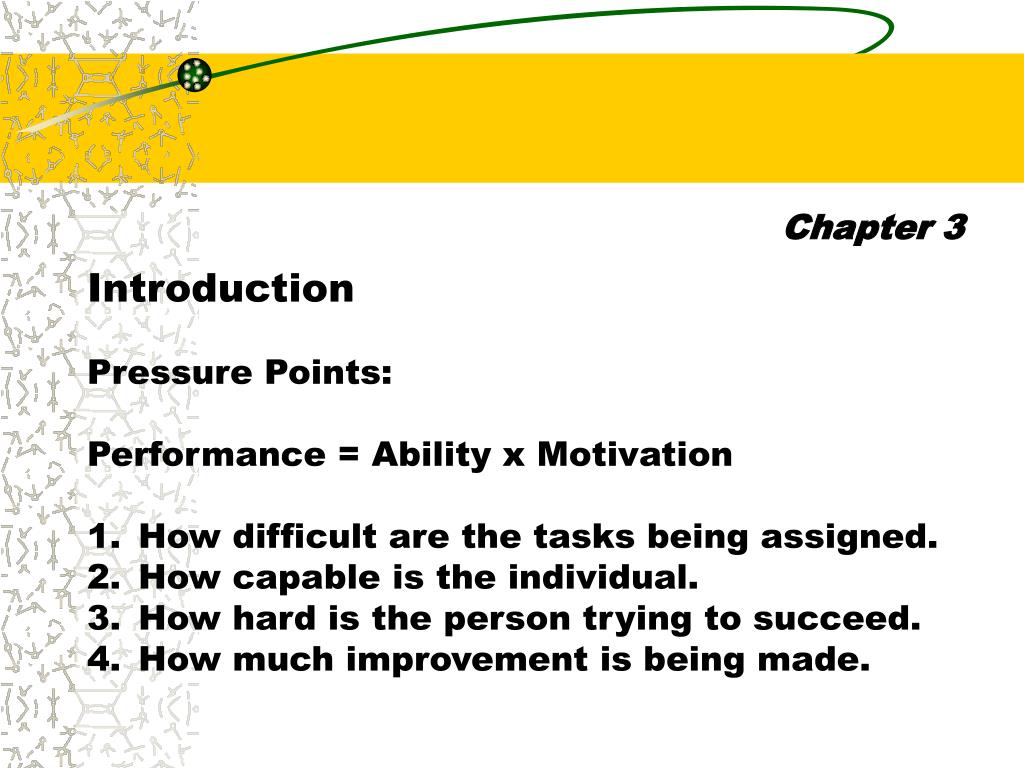 Chapter 3

Introduction

Pressure Points:

Performance = Ability x Motivation

1. How difficult are the tasks being assigned.
2. How capable is the individual.
3. How hard is the person trying to succeed.
4. How much improvement is being made.